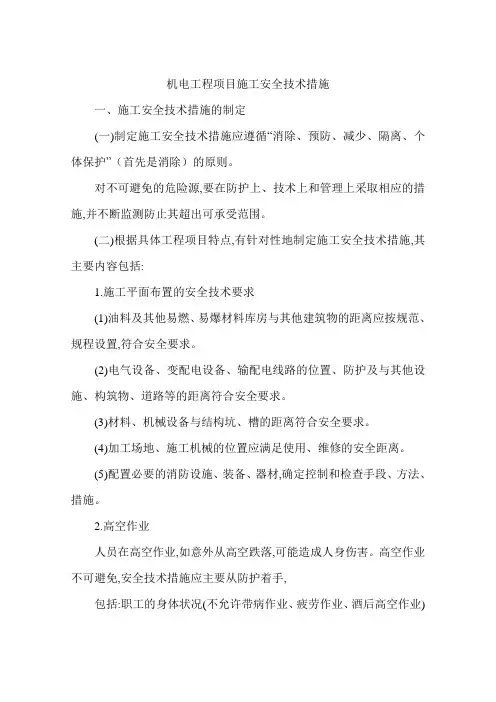 机电工程项目施工安全技术措施

一、施工安全技术措施的制定

(一)制定施工安全技术措施应遵循“消除、预防、减少、隔离、个体保护”（首先是消除）的原则。

对不可避免的危险源,要在防护上、技术上和管理上采取相应的措施,并不断监测防止其超出可承受范围。

(二)根据具体工程项目特点,有针对性地制定施工安全技术措施,其主要内容包括:

1.施工平面布置的安全技术要求

(1)油料及其他易燃、易爆材料库房与其他建筑物的距离应按规范、规程设置,符合安全要求。

(2)电气设备、变配电设备、输配电线路的位置、防护及与其他设施、构筑物、道路等的距离符合安全要求。

(3)材料、机械设备与结构坑、槽的距离符合安全要求。

(4)加工场地、施工机械的位置应满足使用、维修的安全距离。

(5)配置必要的消防设施、装备、器材,确定控制和检查手段、方法、措施。

2.高空作业

人员在高空作业,如意外从高空跌落,可能造成人身伤害。高空作业不可避免,安全技术措施应主要从防护着手,

包括:职工的身体状况(不允许带病作业、疲劳作业、酒后高空作业)